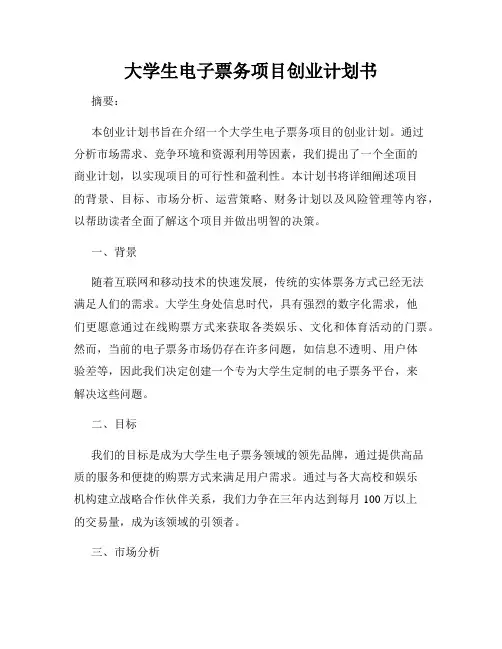 大学生电子票务项目创业计划书

摘要：

本创业计划书旨在介绍一个大学生电子票务项目的创业计划。通过分析市场需求、竞争环境和资源利用等因素，我们提出了一个全面的商业计划，以实现项目的可行性和盈利性。本计划书将详细阐述项目的背景、目标、市场分析、运营策略、财务计划以及风险管理等内容，以帮助读者全面了解这个项目并做出明智的决策。

一、背景

随着互联网和移动技术的快速发展，传统的实体票务方式已经无法满足人们的需求。大学生身处信息时代，具有强烈的数字化需求，他们更愿意通过在线购票方式来获取各类娱乐、文化和体育活动的门票。然而，当前的电子票务市场仍存在许多问题，如信息不透明、用户体验差等，因此我们决定创建一个专为大学生定制的电子票务平台，来解决这些问题。

二、目标

我们的目标是成为大学生电子票务领域的领先品牌，通过提供高品质的服务和便捷的购票方式来满足用户需求。通过与各大高校和娱乐机构建立战略合作伙伴关系，我们力争在三年内达到每月 100 万以上的交易量，成为该领域的引领者。

三、市场分析